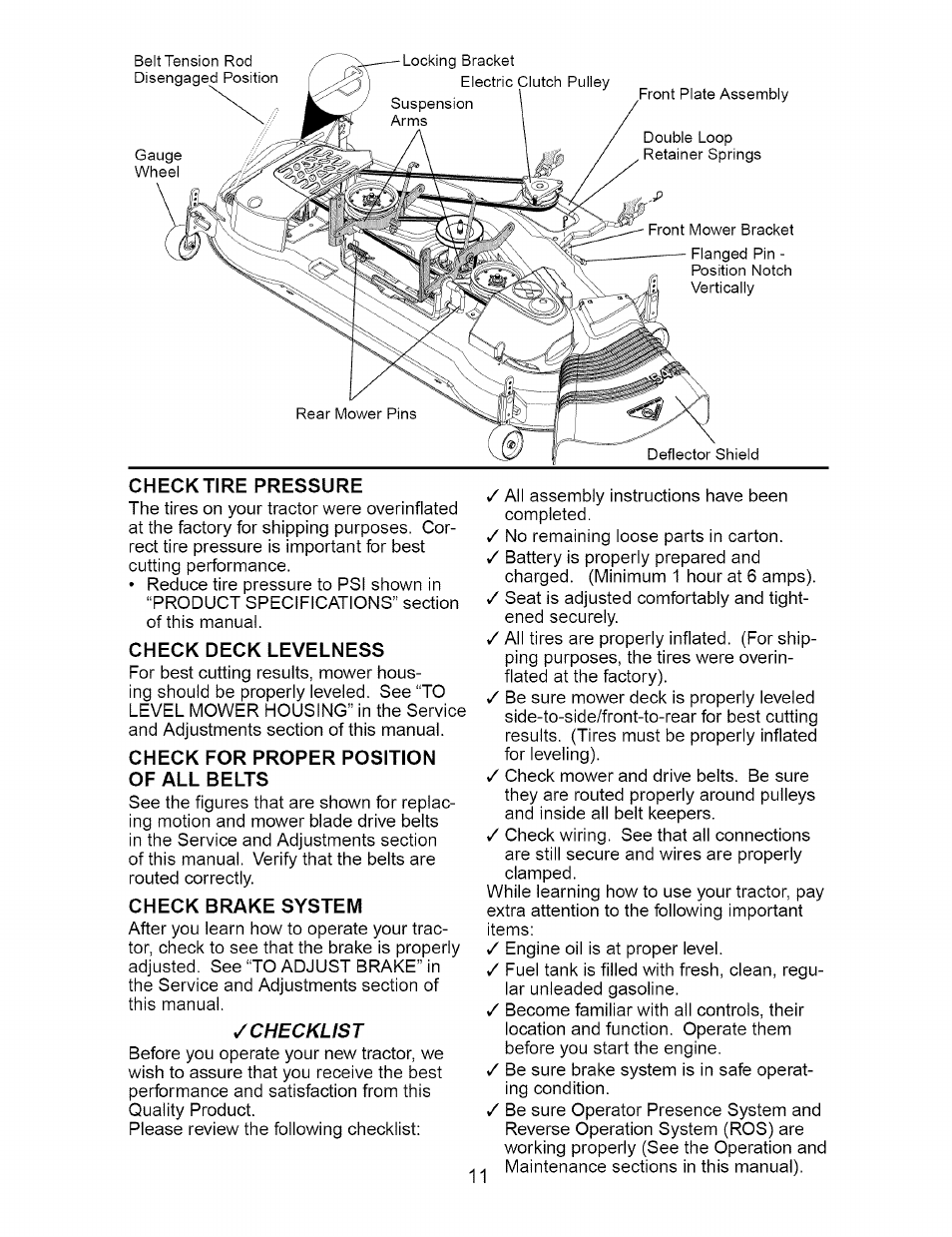 Belt Tension Rod
Disengaged Position

Locking Bracket

Electric Clutch Pulley

Suspension
Arms

Front Plate Assembly

Double Loop
Retainer Springs

Gauge
Wheel

Front Mower Bracket

Flanged Pin -
Position Notch
Vertically

Rear Mower Pins

Deflector Shield

CHECK TIRE PRESSURE
The tires on your tractor were overinflated at the factory for shipping purposes. Correct tire pressure is important for best cutting performance.
• Reduce tire pressure to PSI shown in "PRODUCT SPECIFICATIONS" section of this manual.

CHECK DECK LEVELNESS
For best cutting results, mower housing should be properly leveled. See "TO LEVEL MOWER HOUSING" in the Service and Adjustments section of this manual.

CHECK FOR PROPER POSITION OF ALL BELTS
See the figures that are shown for replacing motion and mower blade drive belts in the Service and Adjustments section of this manual. Verify that the belts are routed correctly.

CHECK BRAKE SYSTEM
After you learn how to operate your tractor, check to see that the brake is properly adjusted. See "TO ADJUST BRAKE" in the Service and Adjustments section of this manual.

✓CHECKLIST
Before you operate your new tractor, we wish to assure that you receive the best performance and satisfaction from this Quality Product.
Please review the following checklist:

✓ All assembly instructions have been completed.
✓ No remaining loose parts in carton.
✓ Battery is properly prepared and charged. (Minimum 1 hour at 6 amps).
✓ Seat is adjusted comfortably and tightened securely.
✓ All tires are properly inflated. (For shipping purposes, the tires were overinflated at the factory).
✓ Be sure mower deck is properly leveled side-to-side/front-to-rear for best cutting results. (Tires must be properly inflated for leveling).
✓ Check mower and drive belts. Be sure they are routed properly around pulleys and inside all belt keepers.
✓ Check wiring. See that all connections are still secure and wires are properly clamped.
While learning how to use your tractor, pay extra attention to the following important items:
✓ Engine oil is at proper level.
✓ Fuel tank is filled with fresh, clean, regular unleaded gasoline.
✓ Become familiar with all controls, their location and function. Operate them before you start the engine.
✓ Be sure brake system is in safe operating condition.
✓ Be sure Operator Presence System and Reverse Operation System (ROS) are working properly (See the Operation and Maintenance sections in this manual).

11